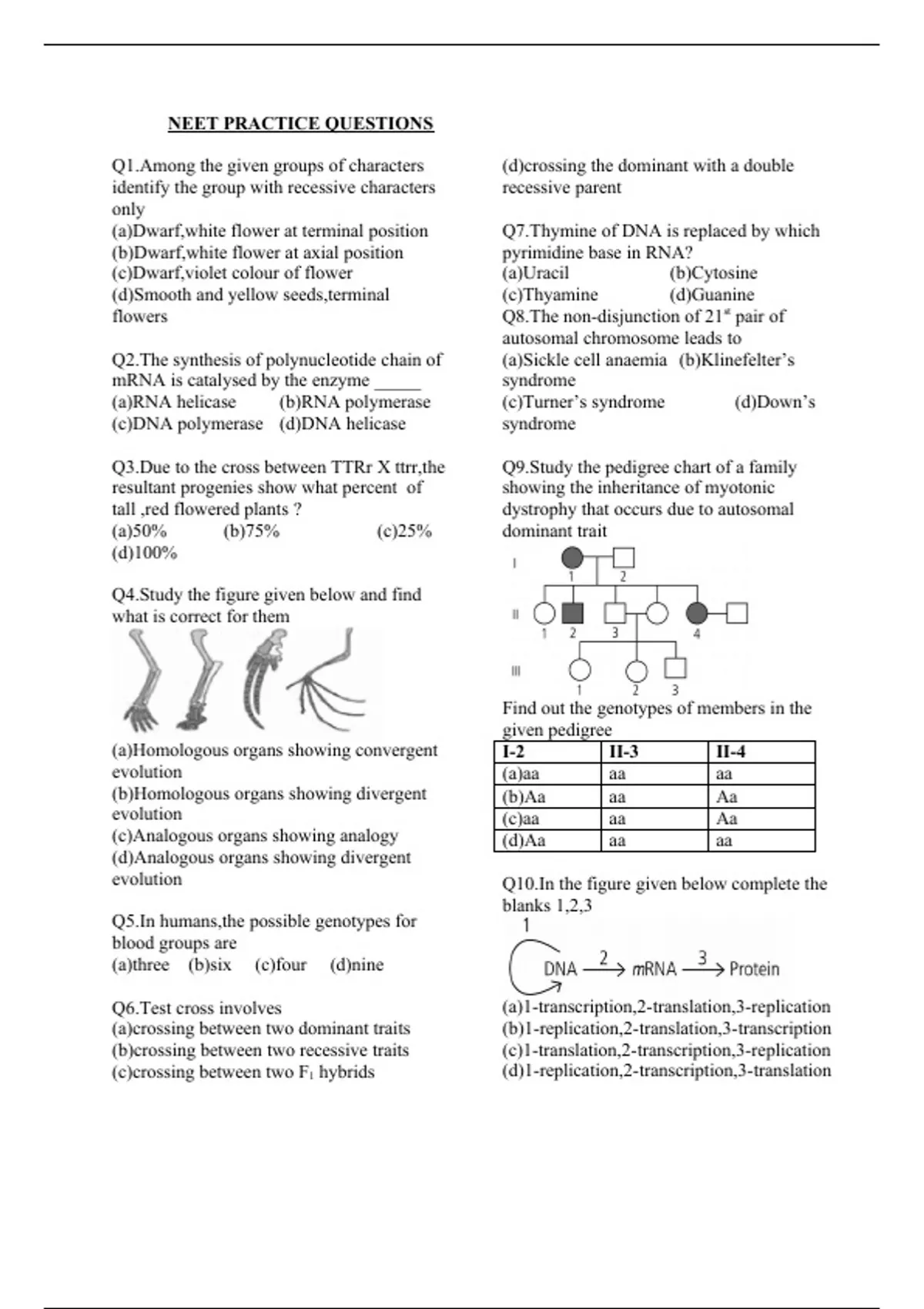 NEET PRACTICE QUESTIONS

Q1.Among the given groups of characters identify the group with recessive characters only
(a)Dwarf,white flower at terminal position
(b)Dwarf,white flower at axial position
(c)Dwarf,violet colour of flower
(d)Smooth and yellow seeds,terminal flowers

Q2.The synthesis of polynucleotide chain of mRNA is catalysed by the enzyme _____
(a)RNA helicase (b)RNA polymerase
(c)DNA polymerase (d)DNA helicase

Q3.Due to the cross between TTRr X ttrr,the resultant progenies show what percent of tall ,red flowered plants ?
(a)50% (b)75% (c)25%
(d)100%

Q4.Study the figure given below and find what is correct for them

(a)Homologous organs showing convergent evolution
(b)Homologous organs showing divergent evolution
(c)Analogous organs showing analogy
(d)Analogous organs showing divergent evolution

Q5.In humans,the possible genotypes for blood groups are
(a)three (b)six (c)four (d)nine

Q6.Test cross involves
(a)crossing between two dominant traits
(b)crossing between two recessive traits
(c)crossing between two $F_1$ hybrids
(d)crossing the dominant with a double recessive parent

Q7.Thymine of DNA is replaced by which pyrimidine base in RNA?
(a)Uracil (b)Cytosine
(c)Thyamine (d)Guanine
Q8.The non-disjunction of $21^{st}$ pair of autosomal chromosome leads to
(a)Sickle cell anaemia (b)Klinefelter's syndrome
(c)Turner's syndrome (d)Down's syndrome

Q9.Study the pedigree chart of a family showing the inheritance of myotonic dystrophy that occurs due to autosomal dominant trait

I
1 2
II
1 2 3 4
III
1 2 3

Find out the genotypes of members in the given pedigree

| I-2 | II-3 | II-4 |
|---|---|---|
| (a)aa | aa | aa |
| (b)Aa | aa | Aa |
| (c)aa | aa | Aa |
| (d)Aa | aa | aa |

Q10.In the figure given below complete the blanks 1,2,3

1
DNA $\xrightarrow{2}$ mRNA $\xrightarrow{3}$ Protein

(a)1-transcription,2-translation,3-replication
(b)1-replication,2-translation,3-transcription
(c)1-translation,2-transcription,3-replication
(d)1-replication,2-transcription,3-translation